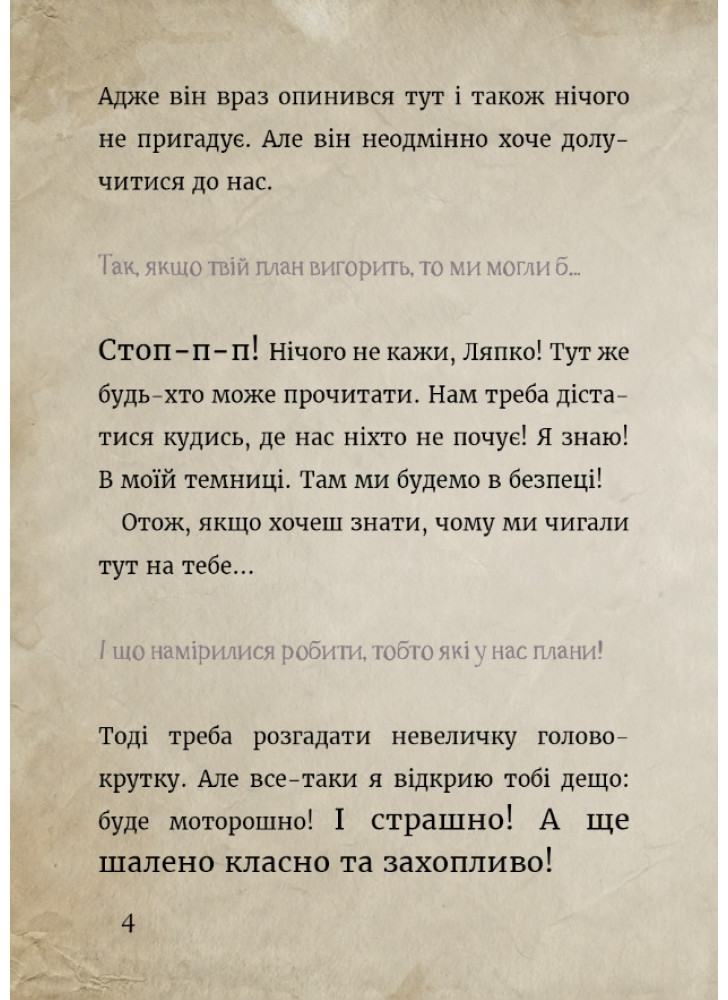 Адже він враз опинився тут і також нічого не пригадує. Але він неодмінно хоче долучитися до нас.

Так, якщо твій план вигорить, то ми могли б...

Стоп-п-п! Нічого не кажи, Ляпко! Тут же будь-хто може прочитати. Нам треба дістатися кудись, де нас ніхто не почує! Я знаю! В моїй темниці. Там ми будемо в безпеці!

Отож, якщо хочеш знати, чому ми чигали тут на тебе...

І що намірилися робити, тобто які у нас плани!

Тоді треба розгадати невеличку головокрутку. Але все-таки я відкрию тобі дещо: буде моторошно! І страшно! А ще шалено класно та захопливо!

4